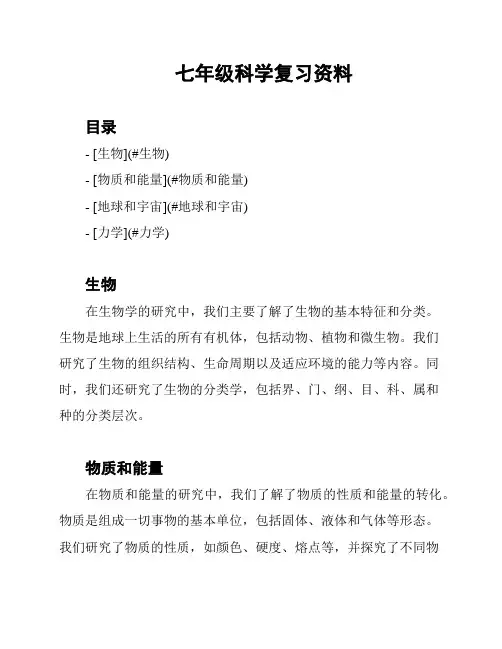 七年级科学复习资料

目录

- [生物](#生物)
- [物质和能量](#物质和能量)
- [地球和宇宙](#地球和宇宙)
- [力学](#力学)

生物

在生物学的研究中，我们主要了解了生物的基本特征和分类。生物是地球上生活的所有有机体，包括动物、植物和微生物。我们研究了生物的组织结构、生命周期以及适应环境的能力等内容。同时，我们还研究了生物的分类学，包括界、门、纲、目、科、属和种的分类层次。

物质和能量

在物质和能量的研究中，我们了解了物质的性质和能量的转化。物质是组成一切事物的基本单位，包括固体、液体和气体等形态。我们研究了物质的性质，如颜色、硬度、熔点等，并探究了不同物